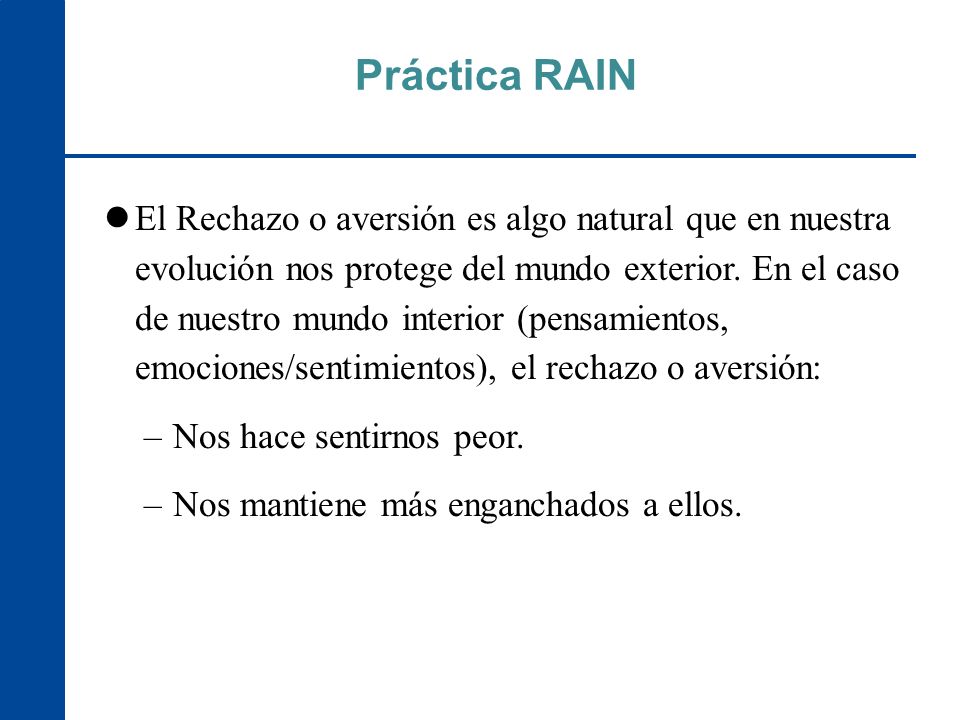 Práctica RAIN

● El Rechazo o aversión es algo natural que en nuestra evolución nos protege del mundo exterior. En el caso de nuestro mundo interior (pensamientos, emociones/sentimientos), el rechazo o aversión:

– Nos hace sentirnos peor.

– Nos mantiene más enganchados a ellos.